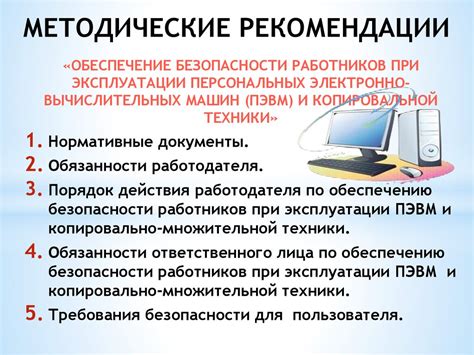 МЕТОДИЧЕСКИЕ РЕКОМЕНДАЦИИ

«ОБЕСПЕЧЕНИЕ БЕЗОПАСНОСТИ РАБОТНИКОВ ПРИ ЭКСПЛУАТАЦИИ ПЕРСОНАЛЬНЫХ ЭЛЕКТРОННО-ВЫЧИСЛИТЕЛЬНЫХ МАШИН (ПЭВМ) И КОПИРОВАЛЬНОЙ ТЕХНИКИ»

1. Нормативные документы.
2. Обязанности работодателя.
3. Порядок действия работодателя по обеспечению безопасности работников при эксплуатации ПЭВМ и копировально-множительной техники.
4. Обязанности ответственного лица по обеспечению безопасности работников при эксплуатации ПЭВМ и копировально-множительной техники.
5. Требования безопасности для пользователя.